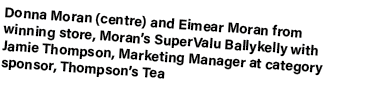 Donna Moran (centre) and Eimear Moran from winning store, Moran's SuperValu Ballykelly with Jamie Thompson, Marketing Manager at category sponsor, Thompson's Tea